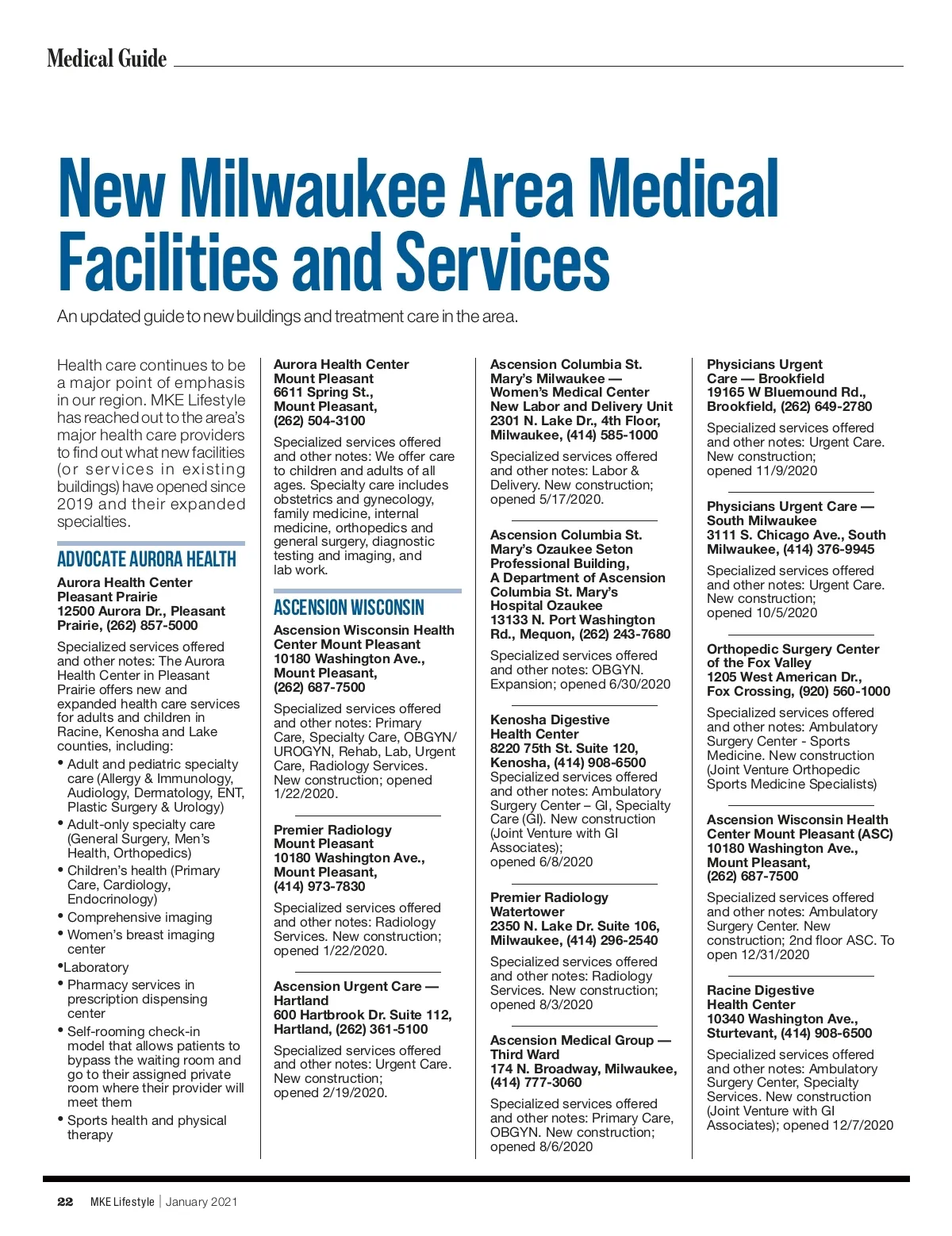 Medical Guide

New Milwaukee Area Medical Facilities and Services

An updated guide to new buildings and treatment care in the area.

Health care continues to be a major point of emphasis in our region. MKE Lifestyle has reached out to the area's major health care providers to find out what new facilities (or services in existing buildings) have opened since 2019 and their expanded specialties.

ADVOCATE AURORA HEALTH

Aurora Health Center Pleasant Prairie
12500 Aurora Dr., Pleasant Prairie, (262) 857-5000

Specialized services offered and other notes: The Aurora Health Center in Pleasant Prairie offers new and expanded health care services for adults and children in Racine, Kenosha and Lake counties, including:
• Adult and pediatric specialty care (Allergy & Immunology, Audiology, Dermatology, ENT, Plastic Surgery & Urology)
• Adult-only specialty care (General Surgery, Men's Health, Orthopedics)
• Children's health (Primary Care, Cardiology, Endocrinology)
• Comprehensive imaging
• Women's breast imaging center
•Laboratory
• Pharmacy services in prescription dispensing center
• Self-rooming check-in model that allows patients to bypass the waiting room and go to their assigned private room where their provider will meet them
• Sports health and physical therapy

Aurora Health Center Mount Pleasant
6611 Spring St., Mount Pleasant, (262) 504-3100

Specialized services offered and other notes: We offer care to children and adults of all ages. Specialty care includes obstetrics and gynecology, family medicine, internal medicine, orthopedics and general surgery, diagnostic testing and imaging, and lab work.

ASCENSION WISCONSIN

Ascension Wisconsin Health Center Mount Pleasant
10180 Washington Ave., Mount Pleasant, (262) 687-7500

Specialized services offered and other notes: Primary Care, Specialty Care, OBGYN/UROGYN, Rehab, Lab, Urgent Care, Radiology Services. New construction; opened 1/22/2020.

Premier Radiology Mount Pleasant
10180 Washington Ave., Mount Pleasant, (414) 973-7830

Specialized services offered and other notes: Radiology Services. New construction; opened 1/22/2020.

Ascension Urgent Care — Hartland
600 Hartbrook Dr. Suite 112, Hartland, (262) 361-5100

Specialized services offered and other notes: Urgent Care. New construction; opened 2/19/2020.

Ascension Columbia St. Mary's Milwaukee — Women's Medical Center New Labor and Delivery Unit
2301 N. Lake Dr., 4th Floor, Milwaukee, (414) 585-1000

Specialized services offered and other notes: Labor & Delivery. New construction; opened 5/17/2020.

Ascension Columbia St. Mary's Ozaukee Seton Professional Building, A Department of Ascension Columbia St. Mary's Hospital Ozaukee
13133 N. Port Washington Rd., Mequon, (262) 243-7680

Specialized services offered and other notes: OBGYN. Expansion; opened 6/30/2020

Kenosha Digestive Health Center
8220 75th St. Suite 120, Kenosha, (414) 908-6500
Specialized services offered and other notes: Ambulatory Surgery Center – GI, Specialty Care (GI). New construction (Joint Venture with GI Associates); opened 6/8/2020

Premier Radiology Watertower
2350 N. Lake Dr. Suite 106, Milwaukee, (414) 296-2540

Specialized services offered and other notes: Radiology Services. New construction; opened 8/3/2020

Ascension Medical Group — Third Ward
174 N. Broadway, Milwaukee, (414) 777-3060

Specialized services offered and other notes: Primary Care, OBGYN. New construction; opened 8/6/2020

Physicians Urgent Care — Brookfield
19165 W Bluemound Rd., Brookfield, (262) 649-2780

Specialized services offered and other notes: Urgent Care. New construction; opened 11/9/2020

Physicians Urgent Care — South Milwaukee
3111 S. Chicago Ave., South Milwaukee, (414) 376-9945

Specialized services offered and other notes: Urgent Care. New construction; opened 10/5/2020

Orthopedic Surgery Center of the Fox Valley
1205 West American Dr., Fox Crossing, (920) 560-1000

Specialized services offered and other notes: Ambulatory Surgery Center - Sports Medicine. New construction (Joint Venture Orthopedic Sports Medicine Specialists)

Ascension Wisconsin Health Center Mount Pleasant (ASC)
10180 Washington Ave., Mount Pleasant, (262) 687-7500

Specialized services offered and other notes: Ambulatory Surgery Center. New construction; 2nd floor ASC. To open 12/31/2020

Racine Digestive Health Center
10340 Washington Ave., Sturtevant, (414) 908-6500

Specialized services offered and other notes: Ambulatory Surgery Center, Specialty Services. New construction (Joint Venture with GI Associates); opened 12/7/2020

22 MKE Lifestyle | January 2021